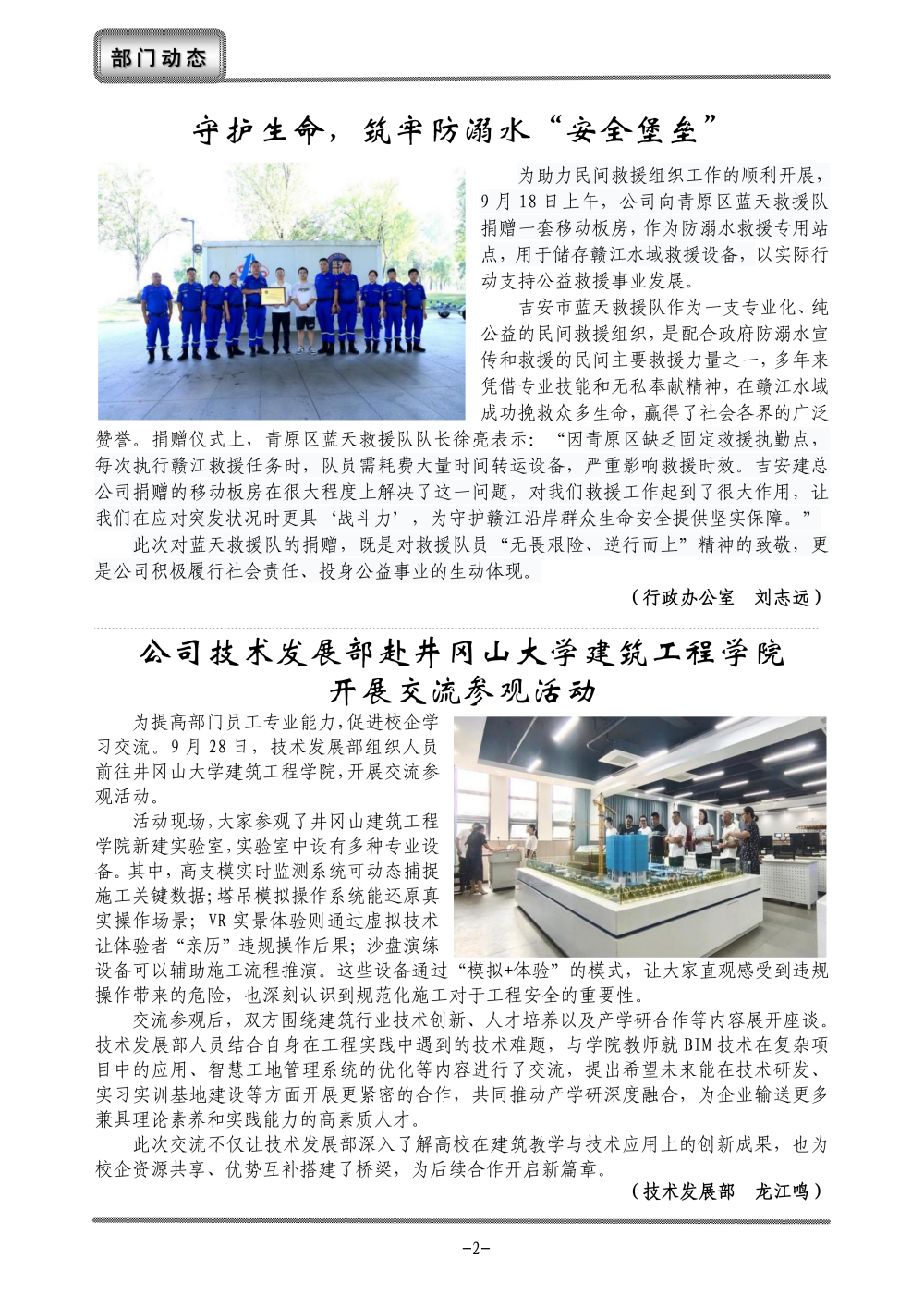 部门动态

守护生命，筑牢防溺水“安全堡垒”

为助力民间救援组织工作的顺利开展，9月18日上午，公司向青原区蓝天救援队捐赠一套移动板房，作为防溺水救援专用站点，用于储存赣江水域救援设备，以实际行动支持公益救援事业发展。

吉安市蓝天救援队作为一支专业化、纯公益的民间救援组织，是配合政府防溺水宣传和救援的民间主要救援力量之一，多年来凭借专业技能和无私奉献精神，在赣江水域成功挽救众多生命，赢得了社会各界的广泛赞誉。捐赠仪式上，青原区蓝天救援队队长徐亮表示：“因青原区缺乏固定救援执勤点，每次执行赣江救援任务时，队员需耗费大量时间转运设备，严重影响救援时效。吉安建总公司捐赠的移动板房在很大程度上解决了这一问题，对我们救援工作起到了很大作用，让我们在应对突发状况时更具‘战斗力’，为守护赣江沿岸群众生命安全提供坚实保障。”

此次对蓝天救援队的捐赠，既是对救援队员“无畏艰险、逆行而上”精神的致敬，更是公司积极履行社会责任、投身公益事业的生动体现。

（行政办公室　刘志远）

公司技术发展部赴井冈山大学建筑工程学院开展交流参观活动

为提高部门员工专业能力，促进校企学习交流。9月28日，技术发展部组织人员前往井冈山大学建筑工程学院，开展交流参观活动。

活动现场，大家参观了井冈山建筑工程学院新建实验室，实验室中设有多种专业设备。其中，高支模实时监测系统可动态捕捉施工关键数据；塔吊模拟操作系统能还原真实操作场景；VR实景体验则通过虚拟技术让体验者“亲历”违规操作后果；沙盘演练设备可以辅助施工流程推演。这些设备通过“模拟+体验”的模式，让大家直观感受到违规操作带来的危险，也深刻认识到规范化施工对于工程安全的重要性。

交流参观后，双方围绕建筑行业技术创新、人才培养以及产学研合作等内容展开座谈。技术发展部人员结合自身在工程实践中遇到的技术难题，与学院教师就BIM技术在复杂项目中的应用、智慧工地管理系统的优化等内容进行了交流，提出希望未来能在技术研发、实习实训基地建设等方面开展更紧密的合作，共同推动产学研深度融合，为企业输送更多兼具理论素养和实践能力的高素质人才。

此次交流不仅让技术发展部深入了解高校在建筑教学与技术应用上的创新成果，也为校企资源共享、优势互补搭建了桥梁，为后续合作开启新篇章。

（技术发展部　龙江鸣）

-2-